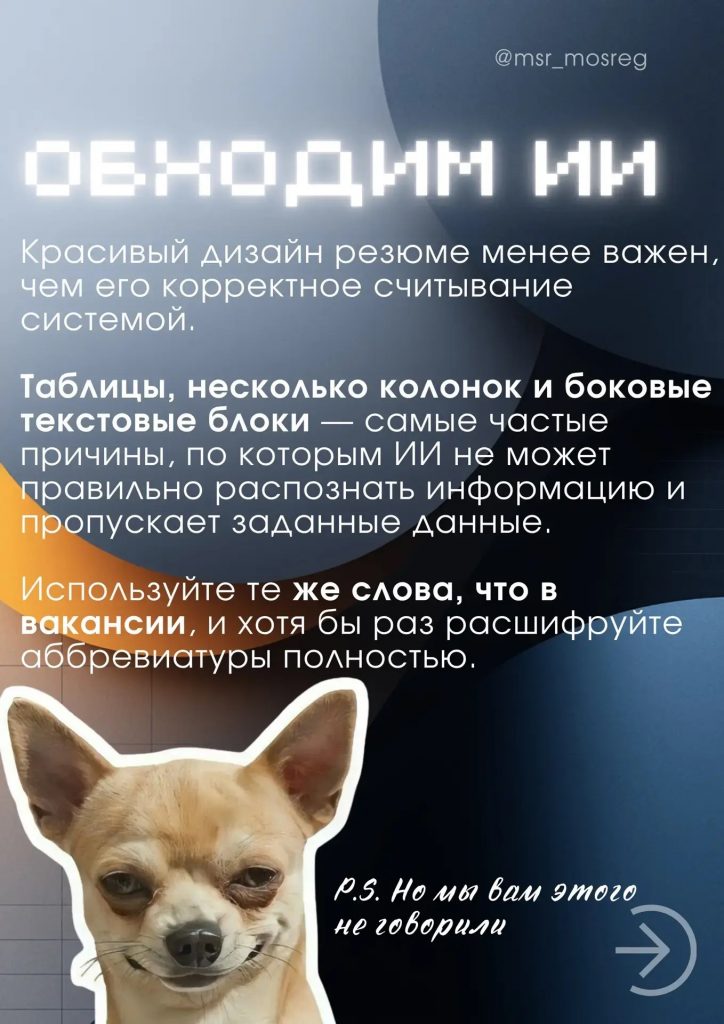 @msr_mosreg

ОБХОДИМ ИИ

Красивый дизайн резюме менее важен, чем его корректное считывание системой.

Таблицы, несколько колонок и боковые текстовые блоки — самые частые причины, по которым ИИ не может правильно распознать информацию и пропускает заданные данные.

Используйте те же слова, что в вакансии, и хотя бы раз расшифруйте аббревиатуры полностью.

P.S. Но мы вам этого не говорили